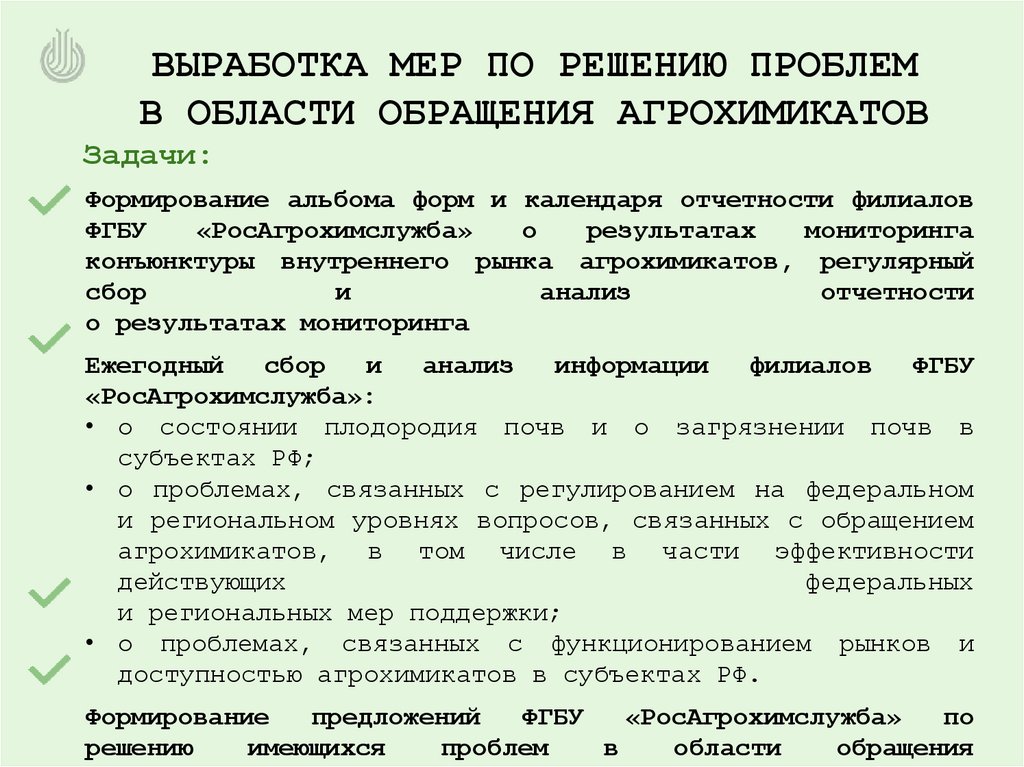 ВЫРАБОТКА МЕР ПО РЕШЕНИЮ ПРОБЛЕМ В ОБЛАСТИ ОБРАЩЕНИЯ АГРОХИМИКАТОВ

Задачи:

Формирование альбома форм и календаря отчетности филиалов ФГБУ «РосАгрохимслужба» о результатах мониторинга конъюнктуры внутреннего рынка агрохимикатов, регулярный сбор и анализ отчетности о результатах мониторинга

Ежегодный сбор и анализ информации филиалов ФГБУ «РосАгрохимслужба»:
• о состоянии плодородия почв и о загрязнении почв в субъектах РФ;
• о проблемах, связанных с регулированием на федеральном и региональном уровнях вопросов, связанных с обращением агрохимикатов, в том числе в части эффективности действующих федеральных и региональных мер поддержки;
• о проблемах, связанных с функционированием рынков и доступностью агрохимикатов в субъектах РФ.

Формирование предложений ФГБУ «РосАгрохимслужба» по решению имеющихся проблем в области обращения